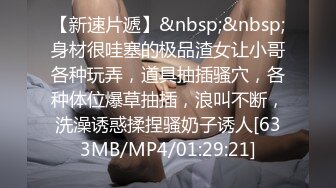 【新速片遞】&nbsp;&nbsp;身材很哇塞的极品渣女让小哥各种玩弄，道具抽插骚穴，各种体位爆草抽插，浪叫不断，洗澡诱惑揉捏骚奶子诱人[633MB/MP4/01:29:21]